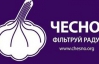 ЧЕСНО
ФІЛЬТРУЙ РАДУ
www.chesno.org